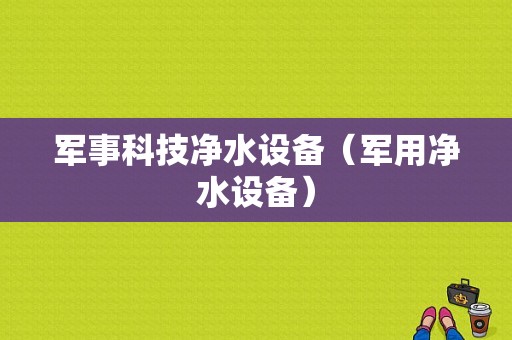 军事科技净水设备（军用净水设备）